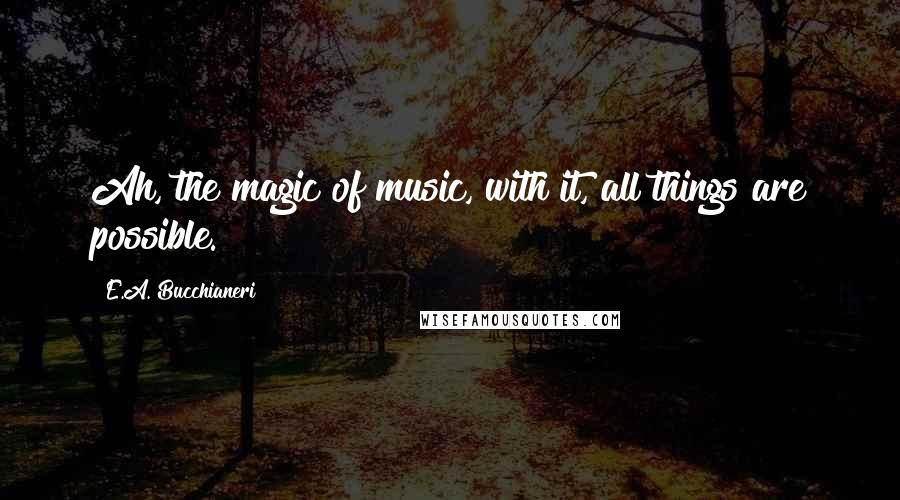 Ah, the magic of music, with it, all things are possible.

E.A. Bucchianeri

WISEFAMOUSQUOTES.COM